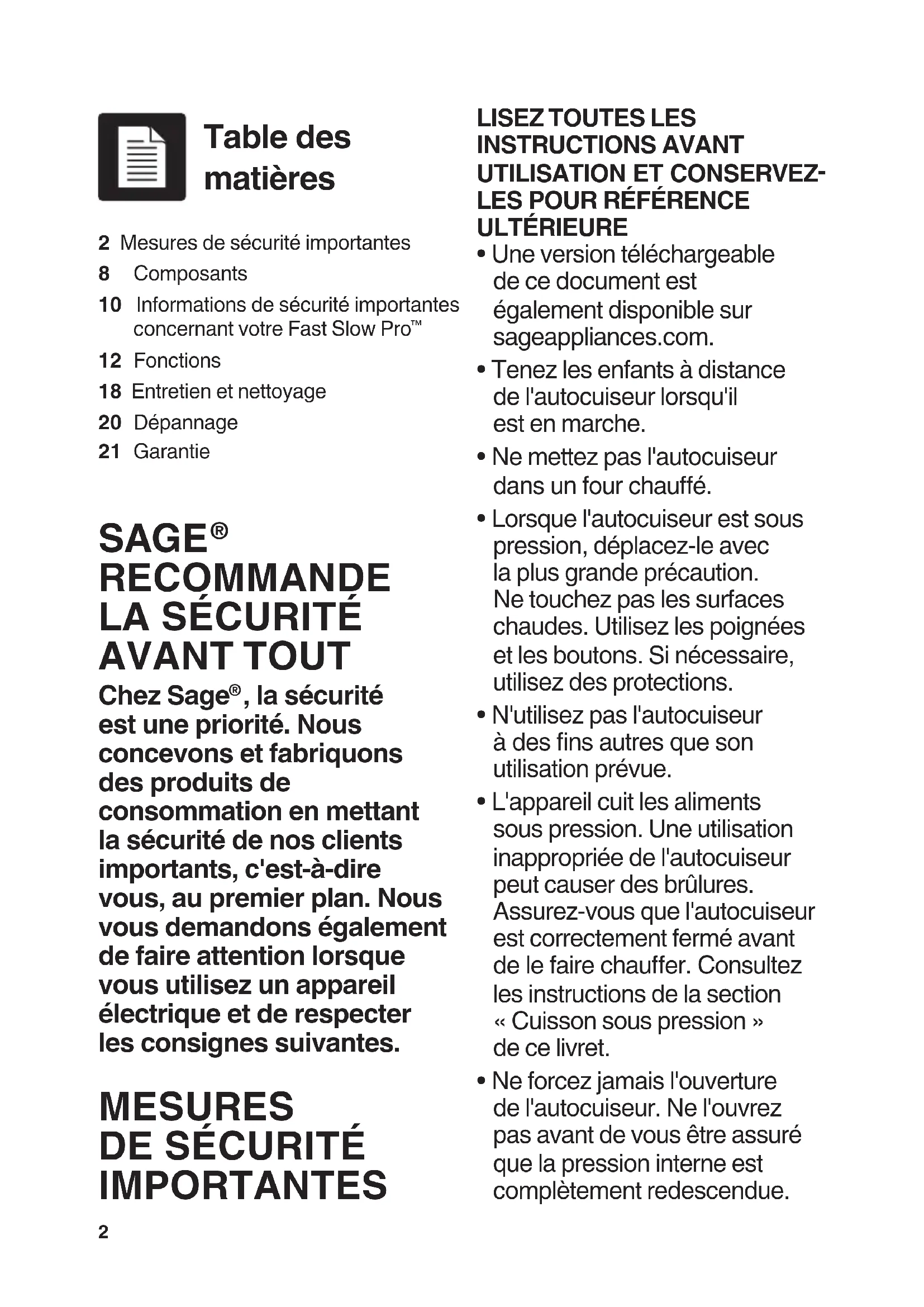 Table des matières

2 Mesures de sécurité importantes
8 Composants
10 Informations de sécurité importantes concernant votre Fast Slow Pro™
12 Fonctions
18 Entretien et nettoyage
20 Dépannage
21 Garantie

SAGE® RECOMMANDE LA SÉCURITÉ AVANT TOUT

Chez Sage®, la sécurité est une priorité. Nous concevons et fabriquons des produits de consommation en mettant la sécurité de nos clients importants, c'est-à-dire vous, au premier plan. Nous vous demandons également de faire attention lorsque vous utilisez un appareil électrique et de respecter les consignes suivantes.

MESURES DE SÉCURITÉ IMPORTANTES

2

LISEZ TOUTES LES INSTRUCTIONS AVANT UTILISATION ET CONSERVEZ-LES POUR RÉFÉRENCE ULTÉRIEURE

• Une version téléchargeable de ce document est également disponible sur sageappliances.com.

• Tenez les enfants à distance de l'autocuiseur lorsqu'il est en marche.

• Ne mettez pas l'autocuiseur dans un four chauffé.

• Lorsque l'autocuiseur est sous pression, déplacez-le avec la plus grande précaution. Ne touchez pas les surfaces chaudes. Utilisez les poignées et les boutons. Si nécessaire, utilisez des protections.

• N'utilisez pas l'autocuiseur à des fins autres que son utilisation prévue.

• L'appareil cuit les aliments sous pression. Une utilisation inappropriée de l'autocuiseur peut causer des brûlures. Assurez-vous que l'autocuiseur est correctement fermé avant de le faire chauffer. Consultez les instructions de la section « Cuisson sous pression » de ce livret.

• Ne forcez jamais l'ouverture de l'autocuiseur. Ne l'ouvrez pas avant de vous être assuré que la pression interne est complètement redescendue.